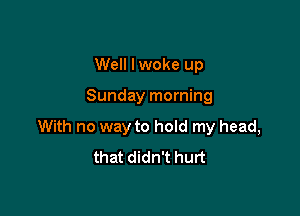 Well I woke up
Sunday morning
With no way to hold my head,
that didn't hurt